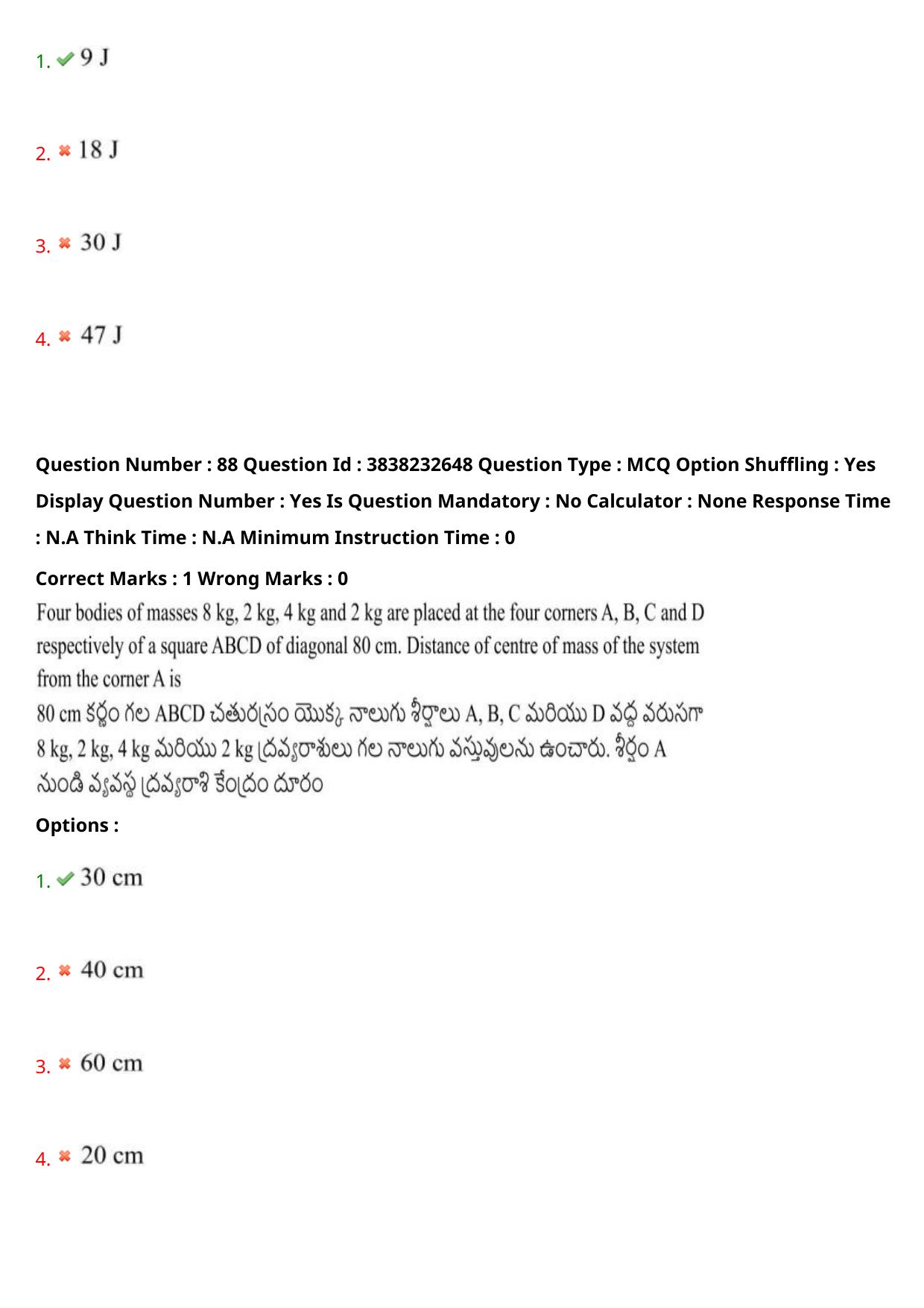 1. ✔ 9 J

2. ✖ 18 J

3. ✖ 30 J

4. ✖ 47 J

Question Number : 88 Question Id : 3838232648 Question Type : MCQ Option Shuffling : Yes Display Question Number : Yes Is Question Mandatory : No Calculator : None Response Time : N.A Think Time : N.A Minimum Instruction Time : 0

Correct Marks : 1 Wrong Marks : 0

Four bodies of masses 8 kg, 2 kg, 4 kg and 2 kg are placed at the four corners A, B, C and D respectively of a square ABCD of diagonal 80 cm. Distance of centre of mass of the system from the corner A is

80 cm కర్ణం గల ABCD చతురస్రం యొక్క నాలుగు శీర్షాలు A, B, C మరియు D వద్ద వరుసగా 8 kg, 2 kg, 4 kg మరియు 2 kg ద్రవ్యరాశులు గల నాలుగు వస్తువులను ఉంచారు. శీర్షం A నుండి వ్యవస్థ ద్రవ్యరాశి కేంద్రం దూరం

Options :

1. ✔ 30 cm

2. ✖ 40 cm

3. ✖ 60 cm

4. ✖ 20 cm